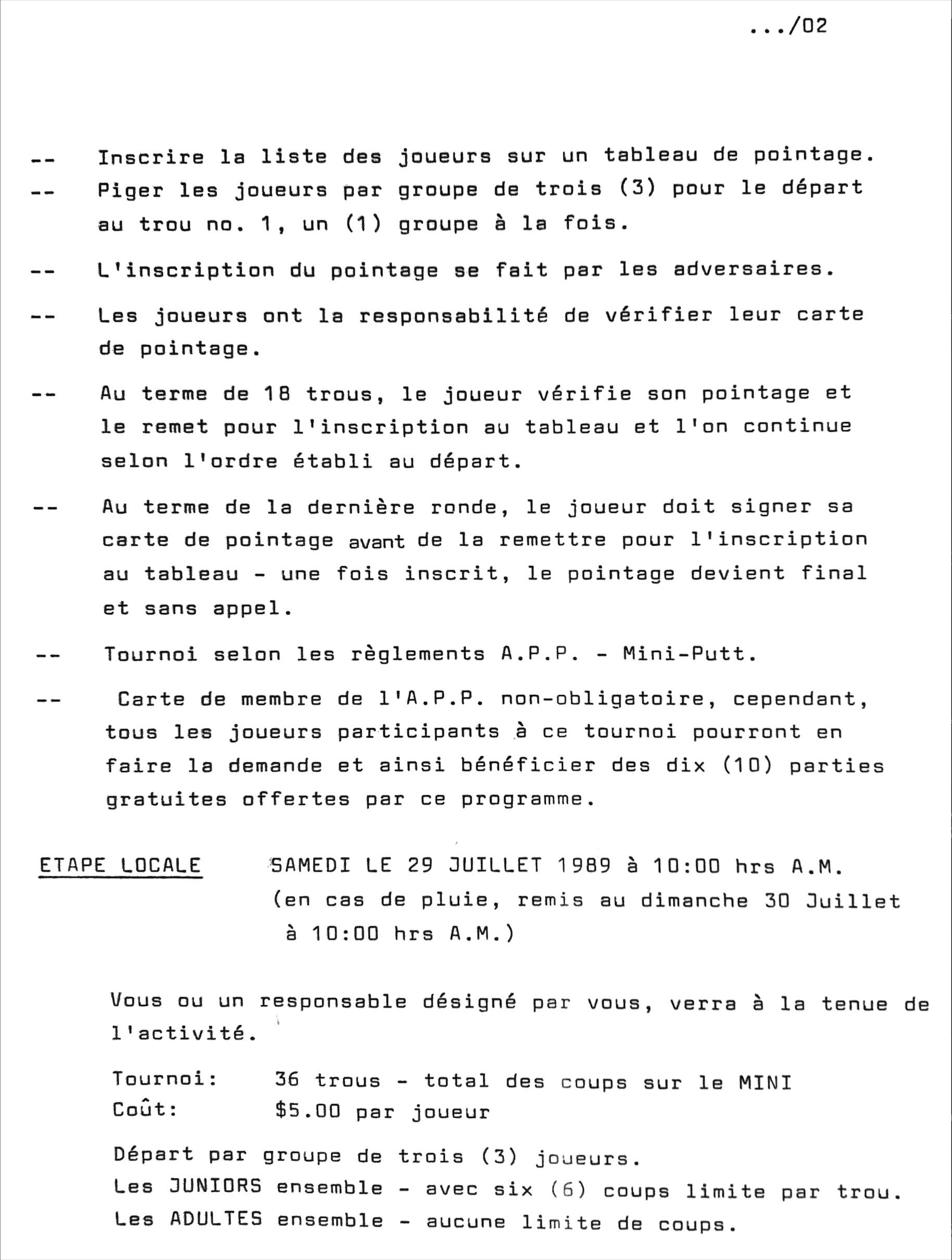 .../02

-- Inscrire la liste des joueurs sur un tableau de pointage.
-- Piger les joueurs par groupe de trois (3) pour le départ au trou no. 1, un (1) groupe à la fois.

-- L'inscription du pointage se fait par les adversaires.

-- Les joueurs ont la responsabilité de vérifier leur carte de pointage.

-- Au terme de 18 trous, le joueur vérifie son pointage et le remet pour l'inscription au tableau et l'on continue selon l'ordre établi au départ.

-- Au terme de la dernière ronde, le joueur doit signer sa carte de pointage avant de la remettre pour l'inscription au tableau - une fois inscrit, le pointage devient final et sans appel.

-- Tournoi selon les règlements A.P.P. - Mini-Putt.

-- Carte de membre de l'A.P.P. non-obligatoire, cependant, tous les joueurs participants à ce tournoi pourront en faire la demande et ainsi bénéficier des dix (10) parties gratuites offertes par ce programme.

ETAPE LOCALE SAMEDI LE 29 JUILLET 1989 à 10:00 hrs A.M. (en cas de pluie, remis au dimanche 30 Juillet à 10:00 hrs A.M.)

Vous ou un responsable désigné par vous, verra à la tenue de l'activité.

Tournoi: 36 trous - total des coups sur le MINI
Coût: $5.00 par joueur

Départ par groupe de trois (3) joueurs.
Les JUNIORS ensemble - avec six (6) coups limite par trou.
Les ADULTES ensemble - aucune limite de coups.